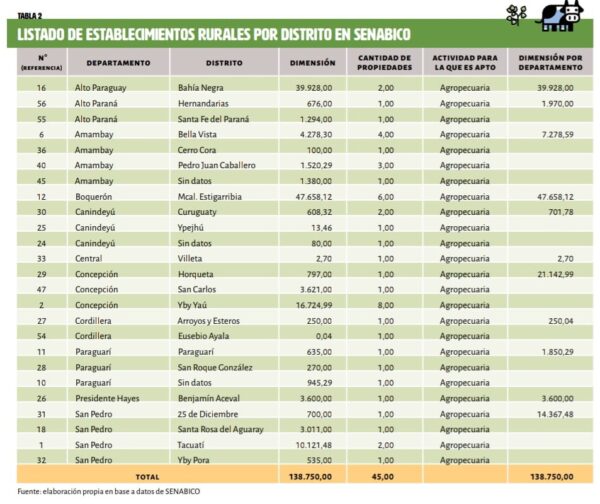 TABLA 2

LISTADO DE ESTABLECIMIENTOS RURALES POR DISTRITO EN SENABICO

| N° (REFERENCIA) | DEPARTAMENTO | DISTRITO | DIMENSIÓN | CANTIDAD DE PROPIEDADES | ACTIVIDAD PARA LA QUE ES APTO | DIMENSIÓN POR DEPARTAMENTO |
|---|---|---|---|---|---|---|
| 16 | Alto Paraguay | Bahía Negra | 39.928,00 | 2,00 | Agropecuaria | 39.928,00 |
| 56 | Alto Paraná | Hernandarias | 676,00 | 1,00 | Agropecuaria | 1.970,00 |
| 55 | Alto Paraná | Santa Fe del Paraná | 1.294,00 | 1,00 | Agropecuaria | |
| 6 | Amambay | Bella Vista | 4.278,30 | 4,00 | Agropecuaria | 7.278,59 |
| 36 | Amambay | Cerro Cora | 100,00 | 1,00 | Agropecuaria | |
| 40 | Amambay | Pedro Juan Caballero | 1.520,29 | 3,00 | Agropecuaria | |
| 45 | Amambay | Sin datos | 1.380,00 | 1,00 | Agropecuaria | |
| 12 | Boquerón | Mcal. Estigarribia | 47.658,12 | 6,00 | Agropecuaria | 47.658,12 |
| 30 | Canindeyú | Curuguaty | 608,32 | 2,00 | Agropecuaria | 701,78 |
| 25 | Canindeyú | Ypejhú | 13,46 | 1,00 | Agropecuaria | |
| 24 | Canindeyú | Sin datos | 80,00 | 1,00 | Agropecuaria | |
| 33 | Central | Villeta | 2,70 | 1,00 | Agropecuaria | 2,70 |
| 29 | Concepción | Horqueta | 797,00 | 1,00 | Agropecuaria | 21.142,99 |
| 47 | Concepción | San Carlos | 3.621,00 | 1,00 | Agropecuaria | |
| 2 | Concepción | Yby Yaú | 16.724,99 | 8,00 | Agropecuaria | |
| 27 | Cordillera | Arroyos y Esteros | 250,00 | 1,00 | Agropecuaria | 250,04 |
| 54 | Cordillera | Eusebio Ayala | 0,04 | 1,00 | Agropecuaria | |
| 11 | Paraguarí | Paraguarí | 635,00 | 1,00 | Agropecuaria | 1.850,29 |
| 28 | Paraguarí | San Roque González | 270,00 | 1,00 | Agropecuaria | |
| 10 | Paraguarí | Sin datos | 945,29 | 1,00 | Agropecuaria | |
| 26 | Presidente Hayes | Benjamín Aceval | 3.600,00 | 1,00 | Agropecuaria | 3.600,00 |
| 31 | San Pedro | 25 de Diciembre | 700,00 | 1,00 | Agropecuaria | 14.367,48 |
| 18 | San Pedro | Santa Rosa del Aguaray | 3.011,00 | 1,00 | Agropecuaria | |
| 1 | San Pedro | Tacuatí | 10.121,48 | 2,00 | Agropecuaria | |
| 32 | San Pedro | Yby Pora | 535,00 | 1,00 | Agropecuaria | |
| TOTAL | | | 138.750,00 | 45,00 | | 138.750,00 |

Fuente: elaboración propia en base a datos de SENABICO